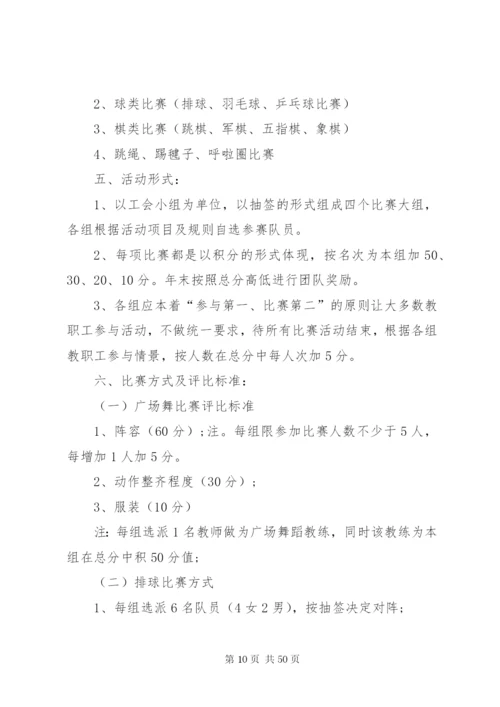 2、球类比赛（排球、羽毛球、乒乓球比赛）

3、棋类比赛（跳棋、军棋、五指棋、象棋）

4、跳绳、踢毽子、呼啦圈比赛

五、活动形式：

1、以工会小组为单位，以抽签的形式组成四个比赛大组，各组根据活动项目及规则自选参赛队员。

2、每项比赛都是以积分的形式体现，按名次为本组加50、30、20、10分。年末按照总分高低进行团队奖励。

3、各组应本着“参与第一、比赛第二”的原则让大多数教职工参与活动，不做统一要求，待所有比赛活动结束，根据各组教职工参与情景，按人数在总分中每人次加5分。

六、比赛方式及评比标准：

（一）广场舞比赛评比标准

1、阵容（60分）；注。每组限参加比赛人数不少于5人，每增加1人加5分。

2、动作整齐程度（30分）；

3、服装（10分）

注：每组选派1名教师做为广场舞蹈教练，同时该教练为本组在总分中积50分值；

（二）排球比赛方式

1、每组选派6名队员（4女2男），按抽签决定对阵；

第10页 共50页